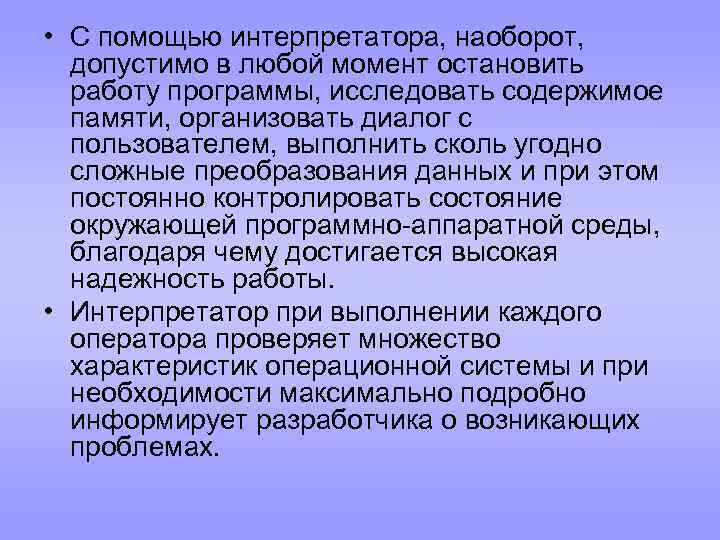 • С помощью интерпретатора, наоборот, допустимо в любой момент остановить работу программы, исследовать содержимое памяти, организовать диалог с пользователем, выполнить сколь угодно сложные преобразования данных и при этом постоянно контролировать состояние окружающей программно-аппаратной среды, благодаря чему достигается высокая надежность работы.

• Интерпретатор при выполнении каждого оператора проверяет множество характеристик операционной системы и при необходимости максимально подробно информирует разработчика о возникающих проблемах.